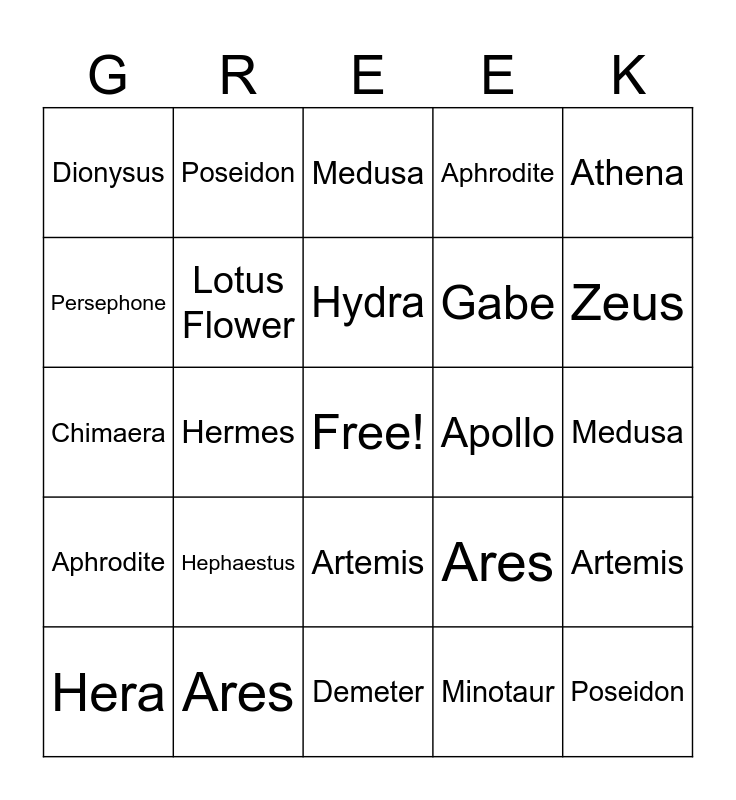 | G | R | E | E | K |
|---|---|---|---|---|
| Dionysus | Poseidon | Medusa | Aphrodite | Athena |
| Persephone | Lotus Flower | Hydra | Gabe | Zeus |
| Chimaera | Hermes | Free! | Apollo | Medusa |
| Aphrodite | Hephaestus | Artemis | Ares | Artemis |
| Hera | Ares | Demeter | Minotaur | Poseidon |